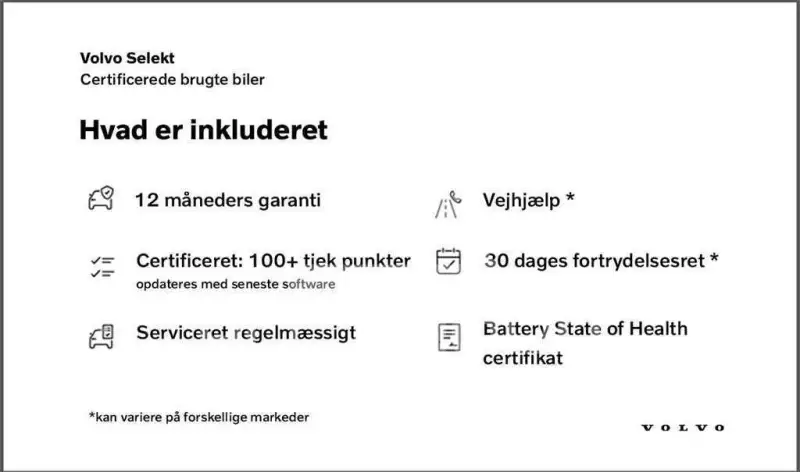 Volvo Selekt
Certificerede brugte biler

Hvad er inkluderet

12 måneders garanti

Certificeret: 100+ tjek punkter
opdateres med seneste software

Serviceret regelmæssigt

Vejhjælp *

30 dages fortrydelsesret *

Battery State of Health certifikat

*kan variere på forskellige markeder

VOLVO